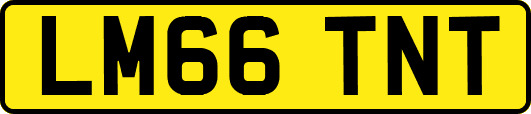 LM66 TNT